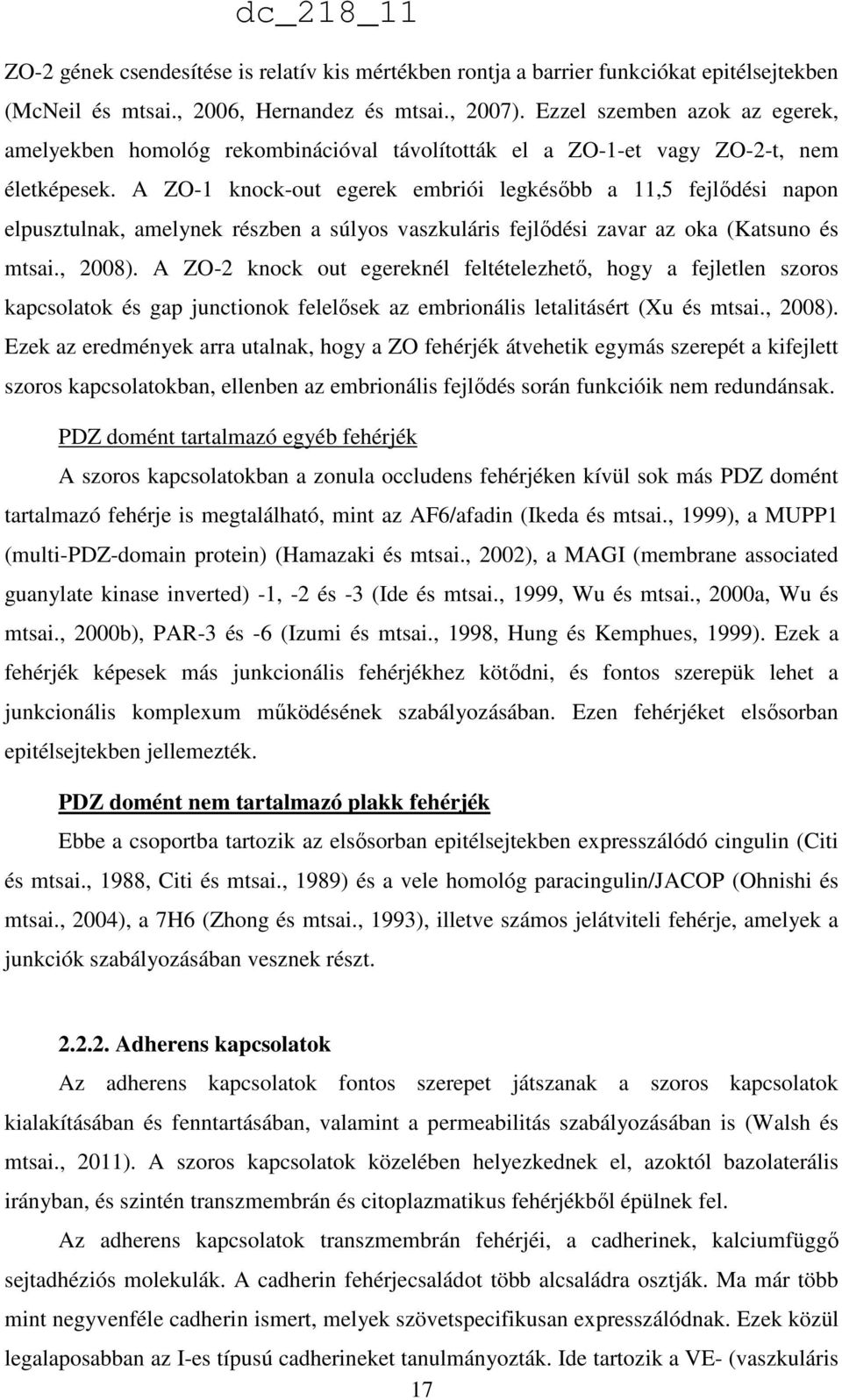 dc_218_11

ZO-2 gének csendesítése is relatív kis mértékben rontja a barrier funkciókat epitélsejtekben (McNeil és mtsai., 2006, Hernandez és mtsai., 2007). Ezzel szemben azok az egerek, amelyekben homológ rekombinációval távolították el a ZO-1-et vagy ZO-2-t, nem életképesek. A ZO-1 knock-out egerek embriói legkésőbb a 11,5 fejlődési napon elpusztulnak, amelynek részben a súlyos vaszkuláris fejlődési zavar az oka (Katsuno és mtsai., 2008). A ZO-2 knock out egereknél feltételezhető, hogy a fejletlen szoros kapcsolatok és gap junctionok felelősek az embrionális letalitásért (Xu és mtsai., 2008). Ezek az eredmények arra utalnak, hogy a ZO fehérjék átvehetik egymás szerepét a kifejlett szoros kapcsolatokban, ellenben az embrionális fejlődés során funkcióik nem redundánsak.

PDZ domént tartalmazó egyéb fehérjék

A szoros kapcsolatokban a zonula occludens fehérjéken kívül sok más PDZ domént tartalmazó fehérje is megtalálható, mint az AF6/afadin (Ikeda és mtsai., 1999), a MUPP1 (multi-PDZ-domain protein) (Hamazaki és mtsai., 2002), a MAGI (membrane associated guanylate kinase inverted) -1, -2 és -3 (Ide és mtsai., 1999, Wu és mtsai., 2000a, Wu és mtsai., 2000b), PAR-3 és -6 (Izumi és mtsai., 1998, Hung és Kemphues, 1999). Ezek a fehérjék képesek más junkcionális fehérjékhez kötődni, és fontos szerepük lehet a junkcionális komplexum működésének szabályozásában. Ezen fehérjéket elsősorban epitélsejtekben jellemezték.

PDZ domént nem tartalmazó plakk fehérjék

Ebbe a csoportba tartozik az elsősorban epitélsejtekben expresszálódó cingulin (Citi és mtsai., 1988, Citi és mtsai., 1989) és a vele homológ paracingulin/JACOP (Ohnishi és mtsai., 2004), a 7H6 (Zhong és mtsai., 1993), illetve számos jelátviteli fehérje, amelyek a junkciók szabályozásában vesznek részt.

2.2.2. Adherens kapcsolatok

Az adherens kapcsolatok fontos szerepet játszanak a szoros kapcsolatok kialakításában és fenntartásában, valamint a permeabilitás szabályozásában is (Walsh és mtsai., 2011). A szoros kapcsolatok közelében helyezkednek el, azoktól bazolaterális irányban, és szintén transzmembrán és citoplazmatikus fehérjékből épülnek fel.

Az adherens kapcsolatok transzmembrán fehérjéi, a cadherinek, kalciumfüggő sejtadhéziós molekulák. A cadherin fehérjecsaládot több alcsaládra osztják. Ma már több mint negyvenféle cadherin ismert, melyek szövetspecifikusan expresszálódnak. Ezek közül legalaposabban az I-es típusú cadherineket tanulmányozták. Ide tartozik a VE- (vaszkuláris

17